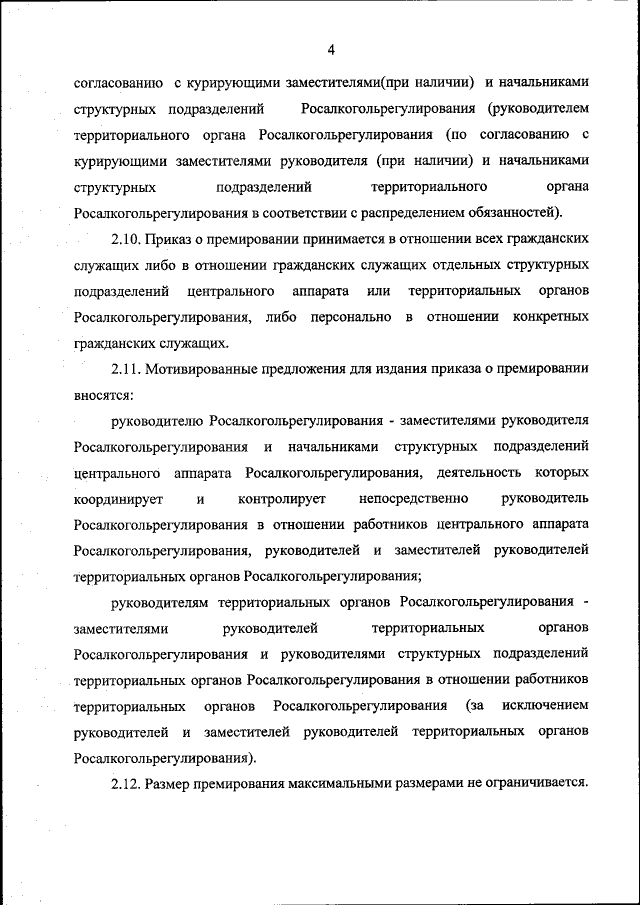 4

согласованию с курирующими заместителями(при наличии) и начальниками структурных подразделений Росалкогольрегулирования (руководителем территориального органа Росалкогольрегулирования (по согласованию с курирующими заместителями руководителя (при наличии) и начальниками структурных подразделений территориального органа Росалкогольрегулирования в соответствии с распределением обязанностей).

2.10. Приказ о премировании принимается в отношении всех гражданских служащих либо в отношении гражданских служащих отдельных структурных подразделений центрального аппарата или территориальных органов Росалкогольрегулирования, либо персонально в отношении конкретных гражданских служащих.

2.11. Мотивированные предложения для издания приказа о премировании вносятся:

руководителю Росалкогольрегулирования - заместителями руководителя Росалкогольрегулирования и начальниками структурных подразделений центрального аппарата Росалкогольрегулирования, деятельность которых координирует и контролирует непосредственно руководитель Росалкогольрегулирования в отношении работников центрального аппарата Росалкогольрегулирования, руководителей и заместителей руководителей территориальных органов Росалкогольрегулирования;

руководителям территориальных органов Росалкогольрегулирования - заместителями руководителей территориальных органов Росалкогольрегулирования и руководителями структурных подразделений территориальных органов Росалкогольрегулирования в отношении работников территориальных органов Росалкогольрегулирования (за исключением руководителей и заместителей руководителей территориальных органов Росалкогольрегулирования).

2.12. Размер премирования максимальными размерами не ограничивается.